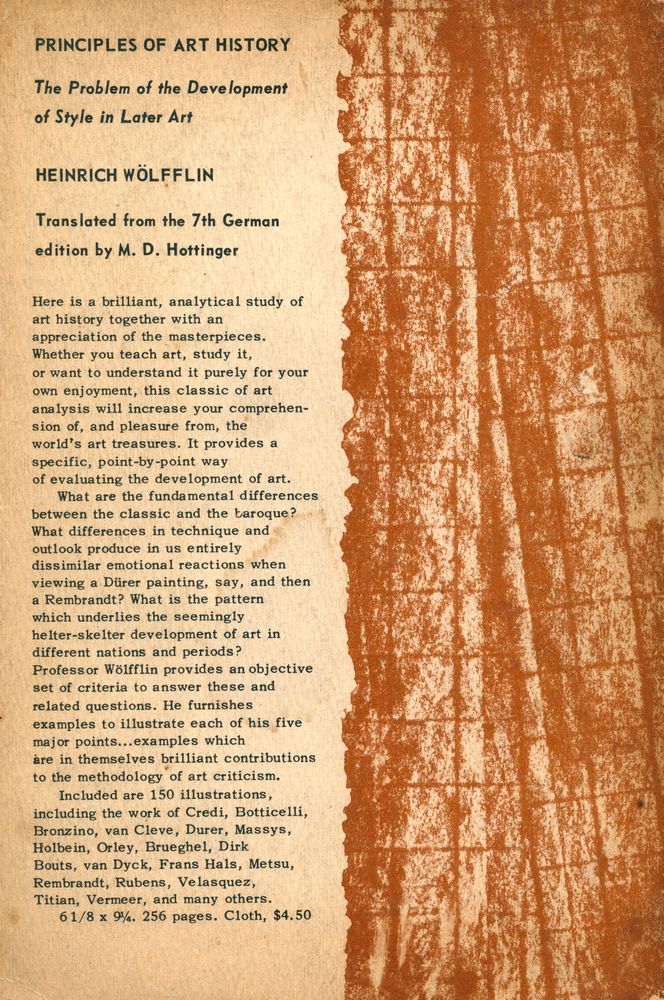 PRINCIPLES OF ART HISTORY

The Problem of the Development of Style in Later Art

HEINRICH WÖLFFLIN

Translated from the 7th German edition by M. D. Hottinger

Here is a brilliant, analytical study of art history together with an appreciation of the masterpieces. Whether you teach art, study it, or want to understand it purely for your own enjoyment, this classic of art analysis will increase your comprehension of, and pleasure from, the world's art treasures. It provides a specific, point-by-point way of evaluating the development of art.

What are the fundamental differences between the classic and the baroque? What differences in technique and outlook produce in us entirely dissimilar emotional reactions when viewing a Dürer painting, say, and then a Rembrandt? What is the pattern which underlies the seemingly helter-skelter development of art in different nations and periods? Professor Wölfflin provides an objective set of criteria to answer these and related questions. He furnishes examples to illustrate each of his five major points...examples which are in themselves brilliant contributions to the methodology of art criticism.

Included are 150 illustrations, including the work of Credi, Botticelli, Bronzino, van Cleve, Durer, Massys, Holbein, Orley, Brueghel, Dirk Bouts, van Dyck, Frans Hals, Metsu, Rembrandt, Rubens, Velasquez, Titian, Vermeer, and many others.

6 1/8 x 9¼. 256 pages. Cloth, $4.50